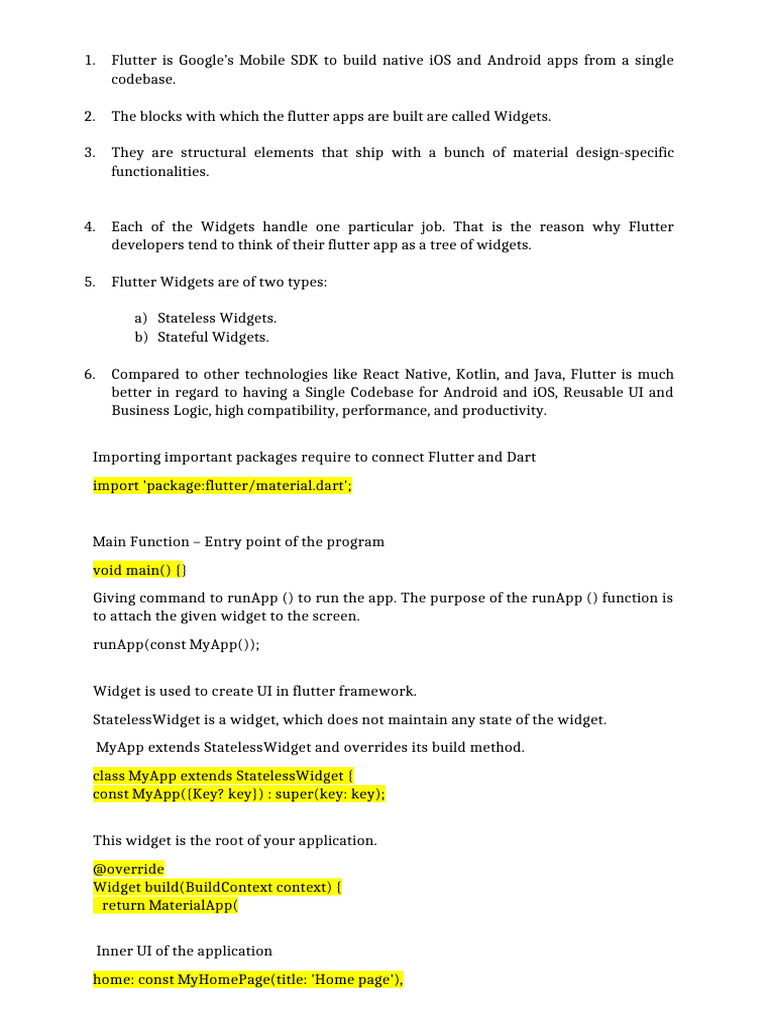 1. Flutter is Google's Mobile SDK to build native iOS and Android apps from a single codebase.

2. The blocks with which the flutter apps are built are called Widgets.

3. They are structural elements that ship with a bunch of material design-specific functionalities.

4. Each of the Widgets handle one particular job. That is the reason why Flutter developers tend to think of their flutter app as a tree of widgets.

5. Flutter Widgets are of two types:

a) Stateless Widgets.
b) Stateful Widgets.

6. Compared to other technologies like React Native, Kotlin, and Java, Flutter is much better in regard to having a Single Codebase for Android and iOS, Reusable UI and Business Logic, high compatibility, performance, and productivity.

Importing important packages require to connect Flutter and Dart

import 'package:flutter/material.dart';

Main Function – Entry point of the program

void main() {}

Giving command to runApp () to run the app. The purpose of the runApp () function is to attach the given widget to the screen.

runApp(const MyApp());

Widget is used to create UI in flutter framework.

StatelessWidget is a widget, which does not maintain any state of the widget.

MyApp extends StatelessWidget and overrides its build method.

class MyApp extends StatelessWidget {
const MyApp({Key? key}) : super(key: key);

This widget is the root of your application.

@override
Widget build(BuildContext context) {
return MaterialApp(

Inner UI of the application

home: const MyHomePage(title: 'Home page'),